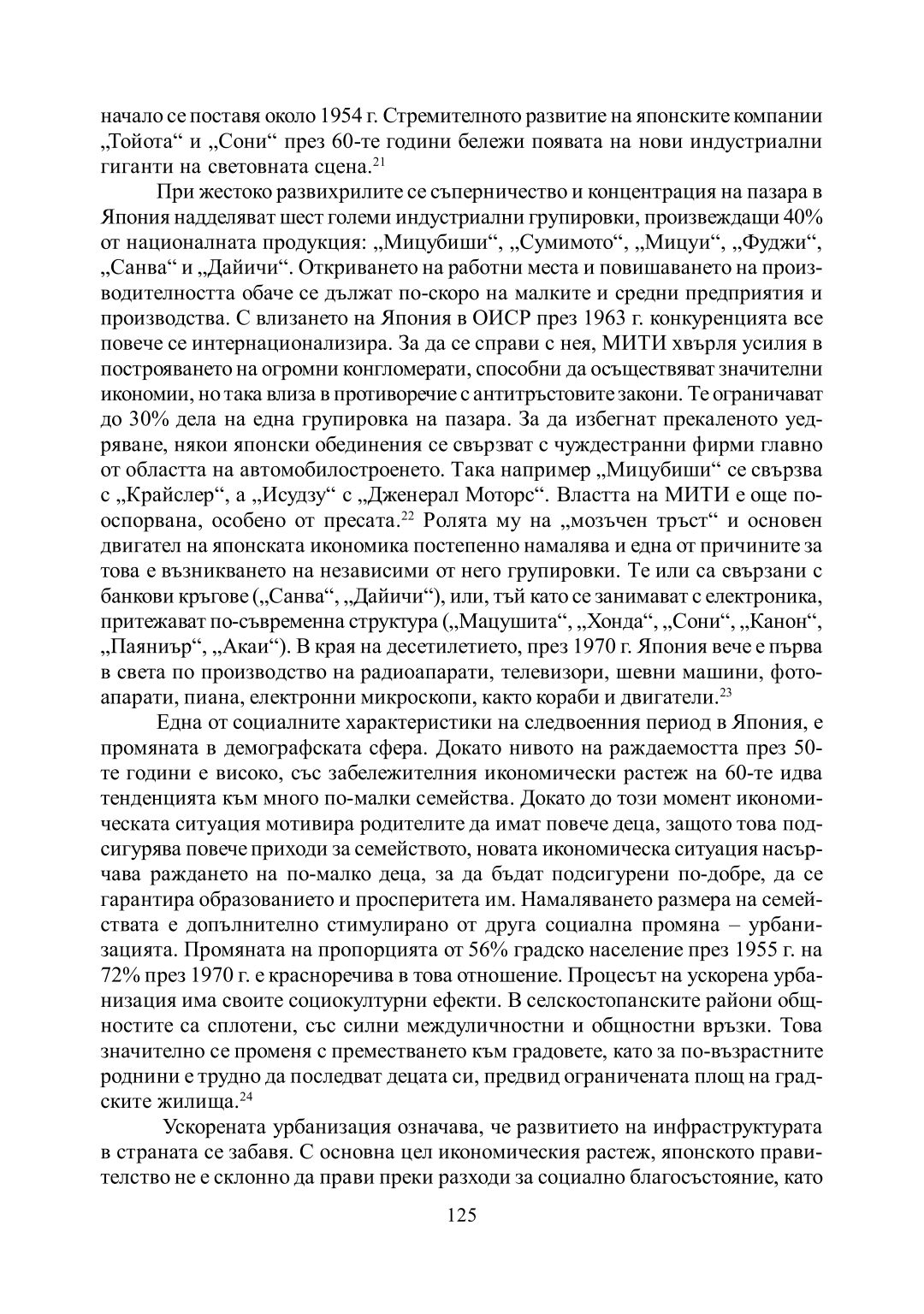 начало се поставя около 1954 г. Стремителното развитие на японските компании „Тойота“ и „Сони“ през 60-те години бележи появата на нови индустриални гиганти на световната сцена.$^{21}$

При жестоко развихрилите се съперничество и концентрация на пазара в Япония надделяват шест големи индустриални групировки, произвеждащи 40% от националната продукция: „Мицубиши“, „Сумимото“, „Мицуи“, „Фуджи“, „Санва“ и „Дайичи“. Откриването на работни места и повишаването на производителността обаче се дължат по-скоро на малките и средни предприятия и производства. С влизането на Япония в ОИСР през 1963 г. конкуренцията все повече се интернационализира. За да се справи с нея, МИТИ хвърля усилия в построяването на огромни конгломерати, способни да осъществяват значителни икономии, но така влиза в противоречие с антитръстовите закони. Те ограничават до 30% дела на една групировка на пазара. За да избегнат прекаленото уедряване, някои японски обединения се свързват с чуждестранни фирми главно от областта на автомобилостроенето. Така например „Мицубиши“ се свързва с „Крайслер“, а „Исудзу“ с „Дженерал Моторс“. Властта на МИТИ е още по-оспорвана, особено от пресата.$^{22}$ Ролята му на „мозъчен тръст“ и основен двигател на японската икономика постепенно намалява и една от причините за това е възникването на независими от него групировки. Те или са свързани с банкови кръгове („Санва“, „Дайичи“), или, тъй като се занимават с електроника, притежават по-съвременна структура („Мацушита“, „Хонда“, „Сони“, „Канон“, „Паяниър“, „Акаи“). В края на десетилетието, през 1970 г. Япония вече е първа в света по производство на радиоапарати, телевизори, шевни машини, фотоапарати, пиана, електронни микроскопи, както кораби и двигатели.$^{23}$

Една от социалните характеристики на следвоенния период в Япония, е промяната в демографската сфера. Докато нивото на раждаемостта през 50-те години е високо, със забележителния икономически растеж на 60-те идва тенденцията към много по-малки семейства. Докато до този момент икономическата ситуация мотивира родителите да имат повече деца, защото това подсигурява повече приходи за семейството, новата икономическа ситуация насърчава раждането на по-малко деца, за да бъдат подсигурени по-добре, да се гарантира образованието и просперитета им. Намаляването размера на семействата е допълнително стимулирано от друга социална промяна – урбанизацията. Промяната на пропорцията от 56% градско население през 1955 г. на 72% през 1970 г. е красноречива в това отношение. Процесът на ускорена урбанизация има своите социокултурни ефекти. В селскостопанските райони общностите са сплотени, със силни междуличностни и общностни връзки. Това значително се променя с преместването към градовете, като за по-възрастните роднини е трудно да последват децата си, предвид ограничената площ на градските жилища.$^{24}$

Ускорената урбанизация означава, че развитието на инфраструктурата в страната се забавя. С основна цел икономическия растеж, японското правителство не е склонно да прави преки разходи за социално благосъстояние, като

125